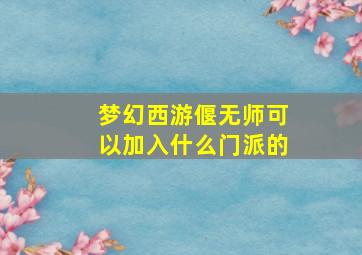 梦幻西游偃无师可以加入什么门派的